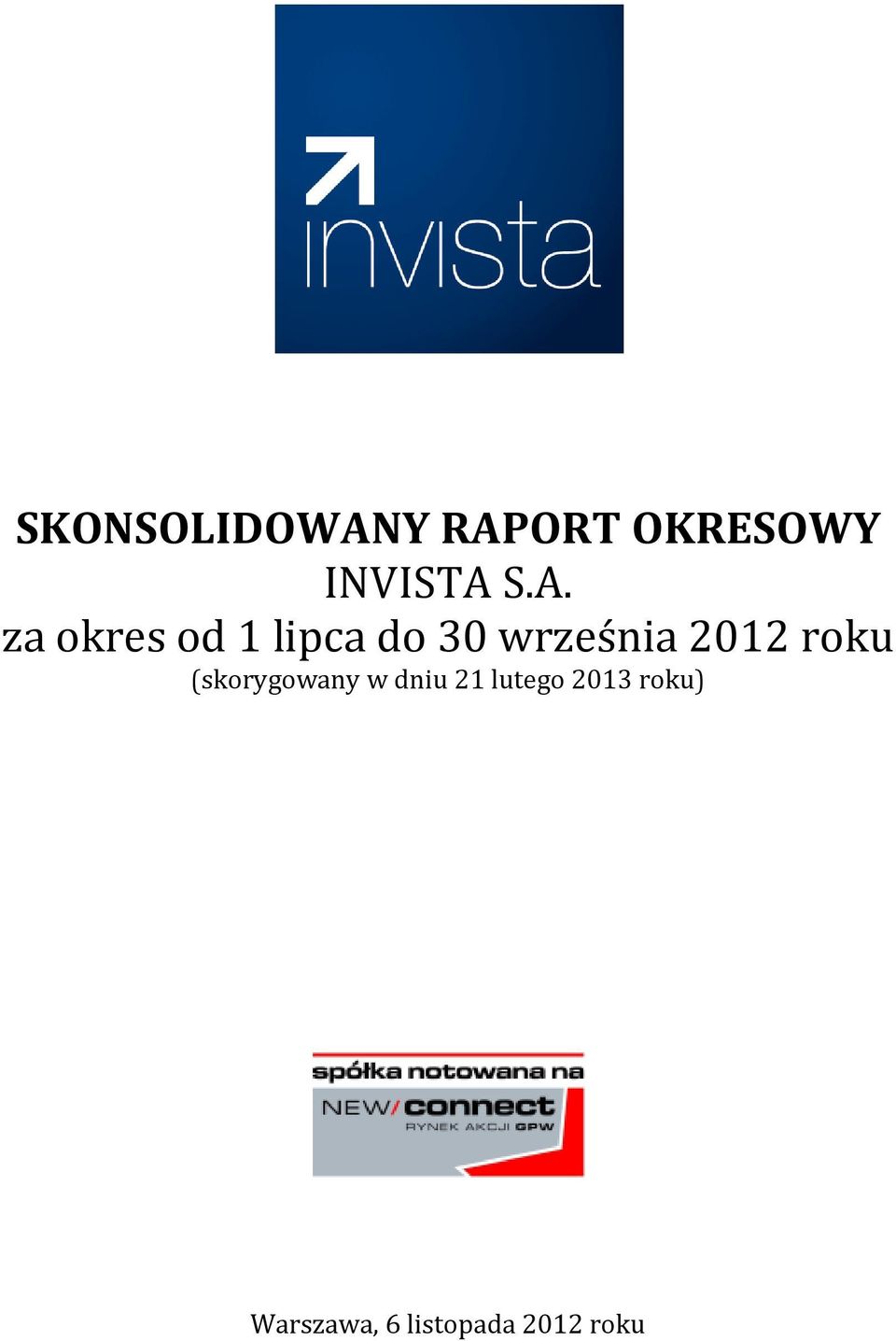 invista

SKONSOLIDOWANY RAPORT OKRESOWY
INVISTA S.A.
za okres od 1 lipca do 30 września 2012 roku
(skorygowany w dniu 21 lutego 2013 roku)

spółka notowana na
NEW/connect
RYNEK AKCJI GPW

Warszawa, 6 listopada 2012 roku